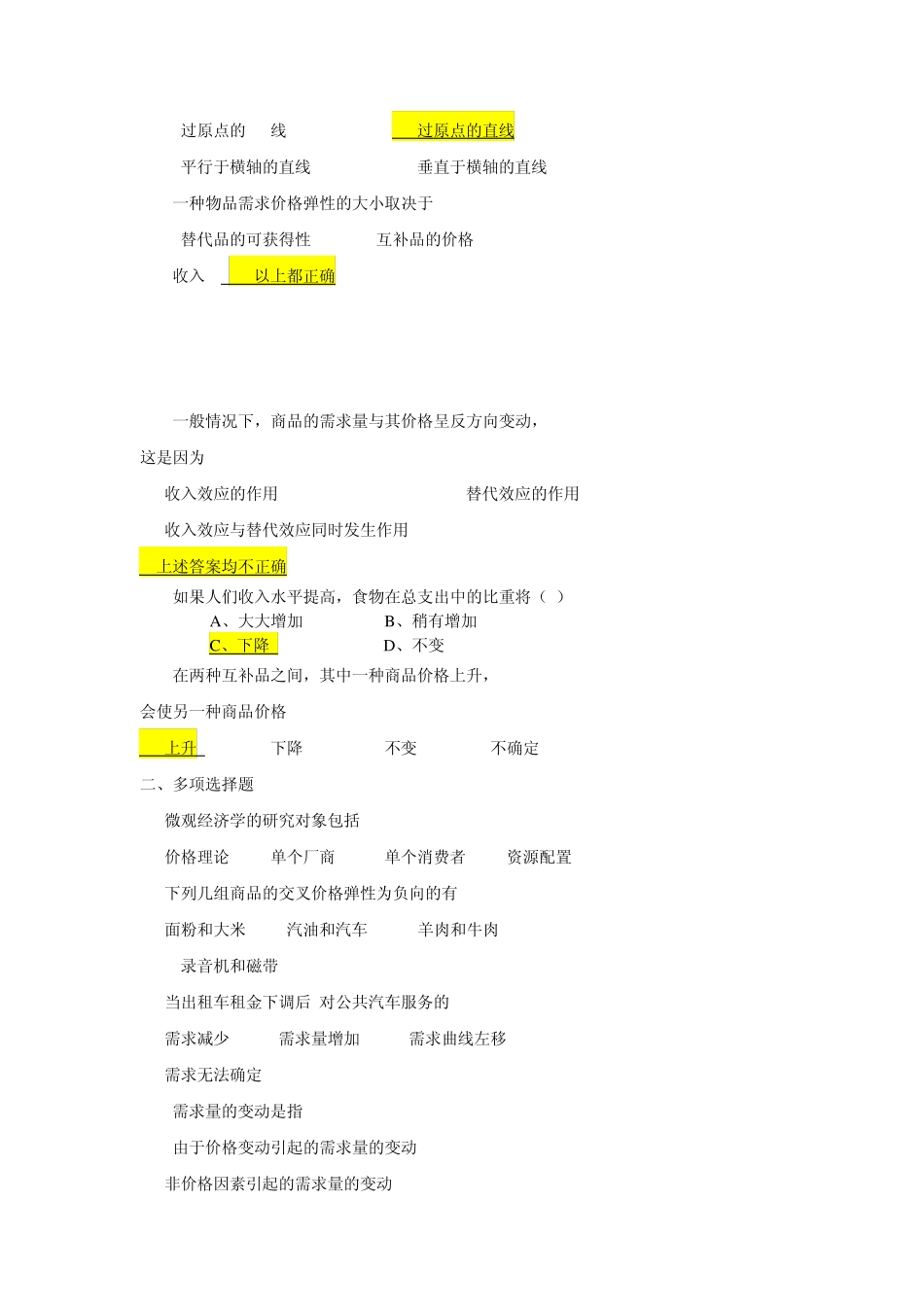 过原点的　线　　　　过原点的直线

平行于横轴的直线　　　　垂直于横轴的直线

一种物品需求价格弹性的大小取决于

替代品的可获得性　　　互补品的价格

收入　　以上都正确

一般情况下，商品的需求量与其价格呈反方向变动，这是因为

收入效应的作用　　　　　　替代效应的作用

收入效应与替代效应同时发生作用

上述答案均不正确

如果人们收入水平提高，食物在总支出中的比重将（ ）

A、大大增加　　　B、稍有增加

C、下降　　　　　D、不变

在两种互补品之间，其中一种商品价格上升，会使另一种商品价格

上升　　　下降　　　不变　　　不确定

二、多项选择题

微观经济学的研究对象包括

价格理论　　单个厂商　　单个消费者　　资源配置

下列几组商品的交叉价格弹性为负向的有

面粉和大米　　汽油和汽车　　羊肉和牛肉

录音机和磁带

当出租车租金下调后 对公共汽车服务的

需求减少　　需求量增加　　需求曲线左移

需求无法确定

需求量的变动是指

由于价格变动引起的需求量的变动

非价格因素引起的需求量的变动